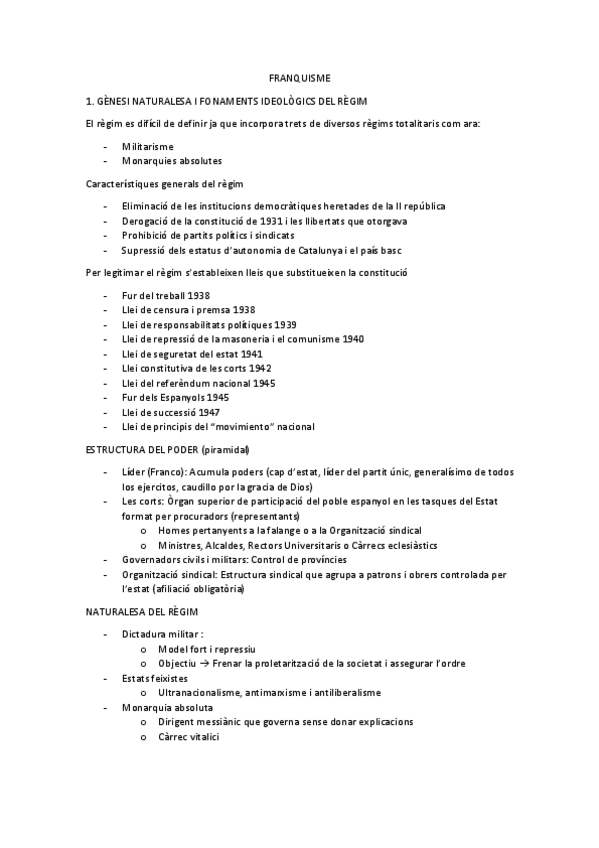 FRANQUISME

1. GÈNESI NATURALESA I FONAMENTS IDEOLÒGICS DEL RÈGIM

El règim es difícil de definir ja que incorpora trets de diversos règims totalitaris com ara:

- Militarisme
- Monarquies absolutes

Característiques generals del règim

- Eliminació de les institucions democràtiques heretades de la II república
- Derogació de la constitució de 1931 i les llibertats que otorgava
- Prohibició de partits polítics i sindicats
- Supressió dels estatus d'autonomia de Catalunya i el país basc

Per legitimar el règim s'estableixen lleis que substitueixen la constitució

- Fur del treball 1938
- Llei de censura i premsa 1938
- Llei de responsabilitats polítiques 1939
- Llei de repressió de la masoneria i el comunisme 1940
- Llei de seguretat del estat 1941
- Llei constitutiva de les corts 1942
- Llei del referèndum nacional 1945
- Fur dels Espanyols 1945
- Llei de successió 1947
- Llei de principis del "movimiento" nacional

ESTRUCTURA DEL PODER (piramidal)

- Líder (Franco): Acumula poders (cap d'estat, líder del partit únic, generalísimo de todos los ejercitos, caudillo por la gracia de Dios)
- Les corts: Òrgan superior de participació del poble espanyol en les tasques del Estat format per procuradors (representants)
  o Homes pertanyents a la falange o a la Organització sindical
  o Ministres, Alcaldes, Rectors Universitaris o Càrrecs eclesiàstics
- Governadors civils i militars: Control de províncies
- Organització sindical: Estructura sindical que agrupa a patrons i obrers controlada per l'estat (afiliació obligatòria)

NATURALESA DEL RÈGIM

- Dictadura militar :
  o Model fort i repressiu
  o Objectiu → Frenar la proletarització de la societat i assegurar l'ordre
- Estats feixistes
  o Ultranacionalisme, antimarxisme i antiliberalisme
- Monarquia absoluta
  o Dirigent messiànic que governa sense donar explicacions
  o Càrrec vitalici